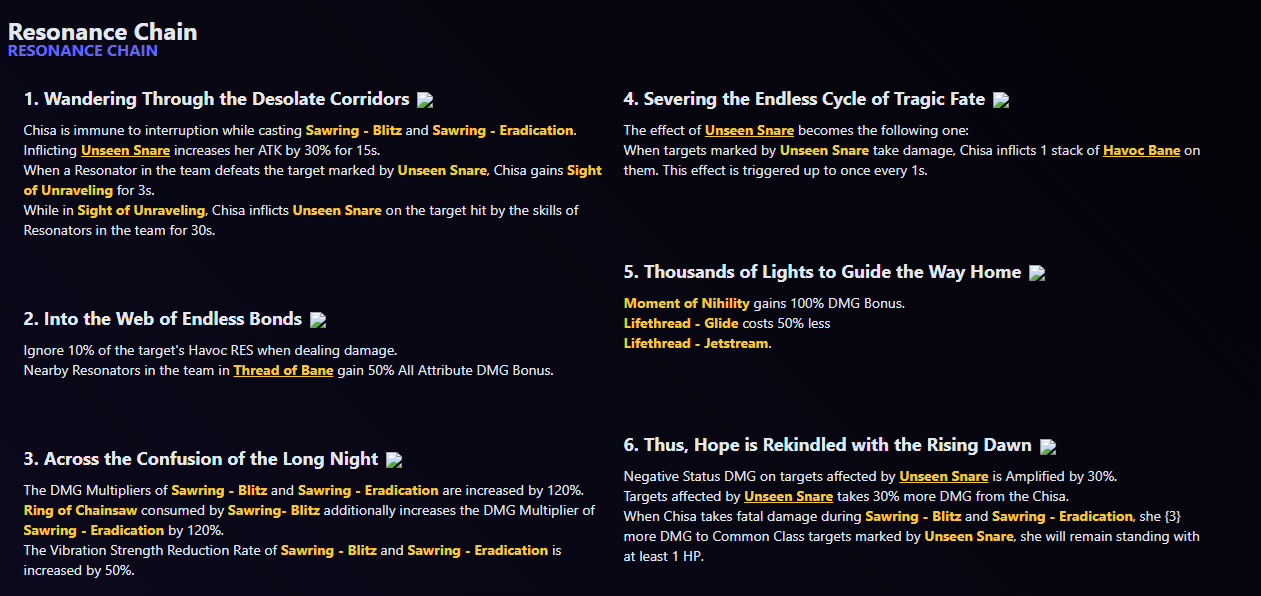 Resonance Chain
RESONANCE CHAIN

1. Wandering Through the Desolate Corridors

Chisa is immune to interruption while casting Sawring - Blitz and Sawring - Eradication. Inflicting Unseen Snare increases her ATK by 30% for 15s.
When a Resonator in the team defeats the target marked by Unseen Snare, Chisa gains Sight of Unraveling for 3s.
While in Sight of Unraveling, Chisa inflicts Unseen Snare on the target hit by the skills of Resonators in the team for 30s.

2. Into the Web of Endless Bonds

Ignore 10% of the target's Havoc RES when dealing damage.
Nearby Resonators in the team in Thread of Bane gain 50% All Attribute DMG Bonus.

3. Across the Confusion of the Long Night

The DMG Multipliers of Sawring - Blitz and Sawring - Eradication are increased by 120%.
Ring of Chainsaw consumed by Sawring- Blitz additionally increases the DMG Multiplier of Sawring - Eradication by 120%.
The Vibration Strength Reduction Rate of Sawring - Blitz and Sawring - Eradication is increased by 50%.

4. Severing the Endless Cycle of Tragic Fate

The effect of Unseen Snare becomes the following one:
When targets marked by Unseen Snare take damage, Chisa inflicts 1 stack of Havoc Bane on them. This effect is triggered up to once every 1s.

5. Thousands of Lights to Guide the Way Home

Moment of Nihility gains 100% DMG Bonus.
Lifethread - Glide costs 50% less
Lifethread - Jetstream.

6. Thus, Hope is Rekindled with the Rising Dawn

Negative Status DMG on targets affected by Unseen Snare is Amplified by 30%.
Targets affected by Unseen Snare takes 30% more DMG from the Chisa.
When Chisa takes fatal damage during Sawring - Blitz and Sawring - Eradication, she {3} more DMG to Common Class targets marked by Unseen Snare, she will remain standing with at least 1 HP.